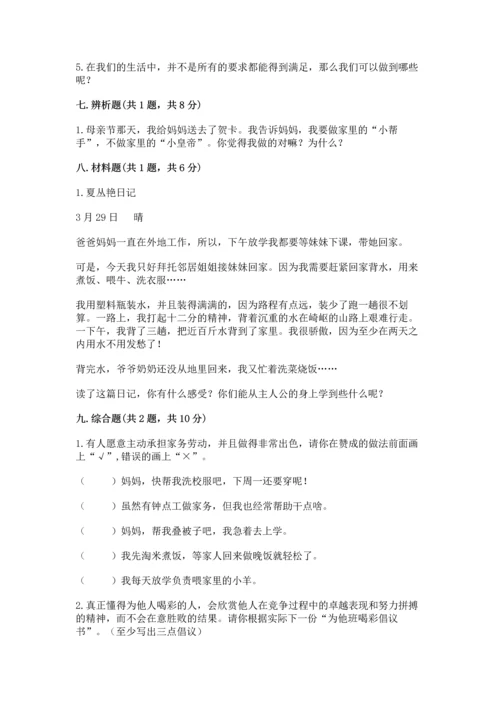 5. 在我们的生活中，并不是所有的要求都能得到满足，那么我们可以做到哪些呢？

七. 辨析题（共 1 题，共 8 分）

1. 母亲节那天，我给妈妈送去了贺卡。我告诉妈妈，我要做家里的“小帮手”，不做家里的“小皇帝”。你觉得我做的对嘛？为什么？

八. 材料题（共 1 题，共 6 分）

1. 夏丛艳日记

3 月 29 日　晴

爸爸妈妈一直在外地工作，所以，下午放学我都要等妹妹下课，带她回家。

可是，今天我只好拜托邻居姐姐接妹妹回家。因为我需要赶紧回家背水，用来煮饭、喂牛、洗衣服……

我用塑料瓶装水，并且装得满满的，因为路程有点远，装少了跑一趟很不划算。一路上，我打起十二分的精神，背着沉重的水在崎岖的山路上艰难行走。一下午，我背了三趟，把近百斤水背到了家里。我很骄傲，因为至少在两天之内用水不用发愁了！

背完水，爷爷奶奶还没从地里回来，我又忙着洗菜烧饭……

读了这篇日记，你有什么感受？你们能从主人公的身上学到些什么呢？

九. 综合题（共 2 题，共 10 分）

1. 有人愿意主动承担家务劳动，并且做得非常出色，请你在赞成的做法前面画上“√”，错误的画上“×”。

（　　）妈妈，快帮我洗校服吧，下周一还要穿呢！

（　　）虽然有钟点工做家务，但我也经常帮助干点啥。

（　　）妈妈，帮我叠被子吧，我急着去上学。

（　　）我先淘米煮饭，等家人回来做晚饭就轻松了。

（　　）我每天放学负责喂家里的小羊。

2. 真正懂得为他人喝彩的人，会欣赏他人在竞争过程中的卓越表现和努力拼搏的精神，而不会在意胜败的结果。请你根据实际下一份“为他班喝彩倡议书”。（至少写出三点倡议）